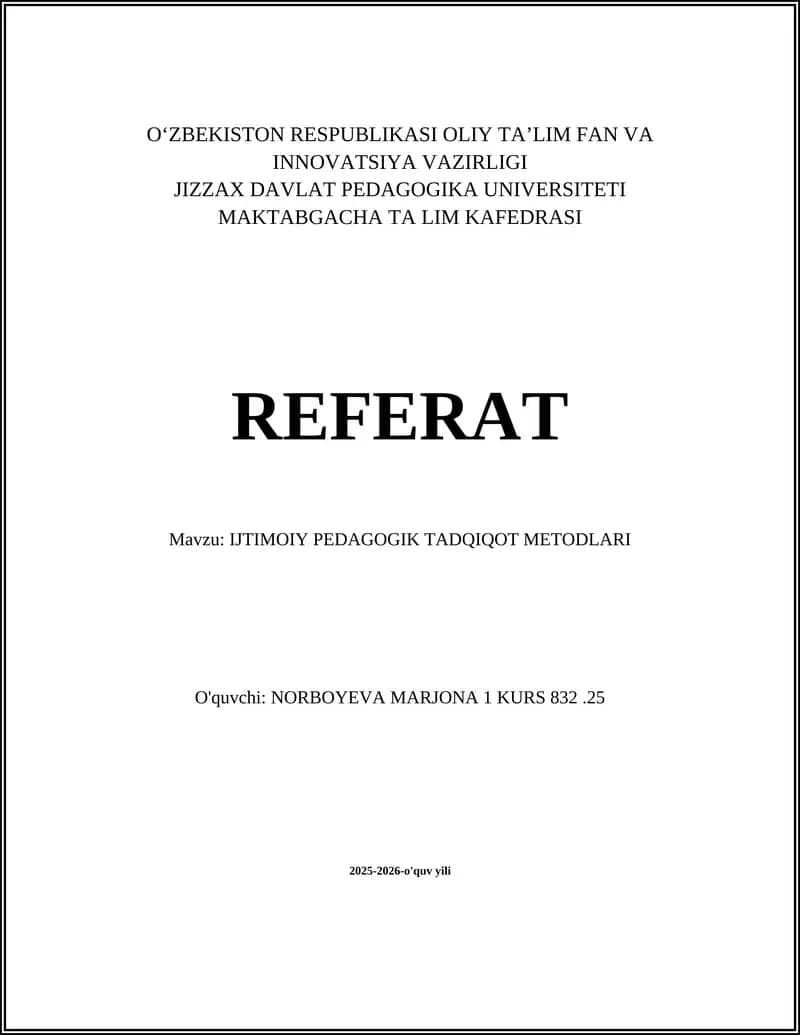 O‘ZBEKISTON RESPUBLIKASI OLIY TA’LIM FAN VA INNOVATSIYA VAZIRLIGI
JIZZAX DAVLAT PEDAGOGIKA UNIVERSITETI
MAKTABGACHA TA LIM KAFEDRASI

REFERAT

Mavzu: IJTIMOIY PEDAGOGIK TADQIQOT METODLARI

O'quvchi: NORBOYEVA MARJONA 1 KURS 832 .25

2025-2026-o'quv yili